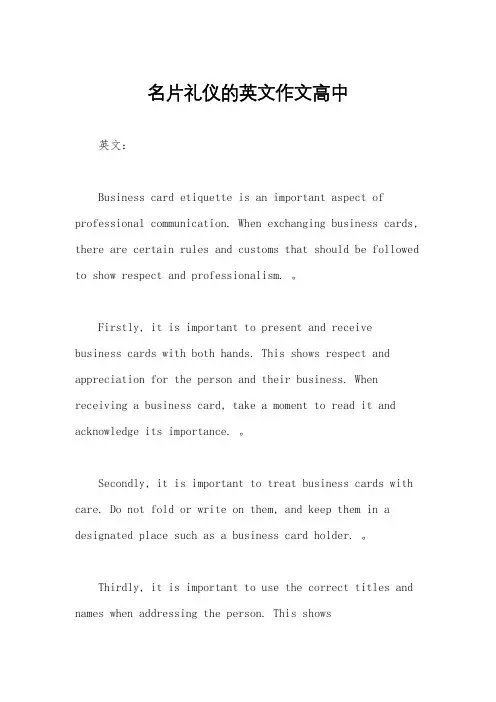 名片礼仪的英文作文高中

英文：

Business card etiquette is an important aspect of professional communication. When exchanging business cards, there are certain rules and customs that should be followed to show respect and professionalism. 。

Firstly, it is important to present and receive business cards with both hands. This shows respect and appreciation for the person and their business. When receiving a business card, take a moment to read it and acknowledge its importance. 。

Secondly, it is important to treat business cards with care. Do not fold or write on them, and keep them in a designated place such as a business card holder. 。

Thirdly, it is important to use the correct titles and names when addressing the person. This shows